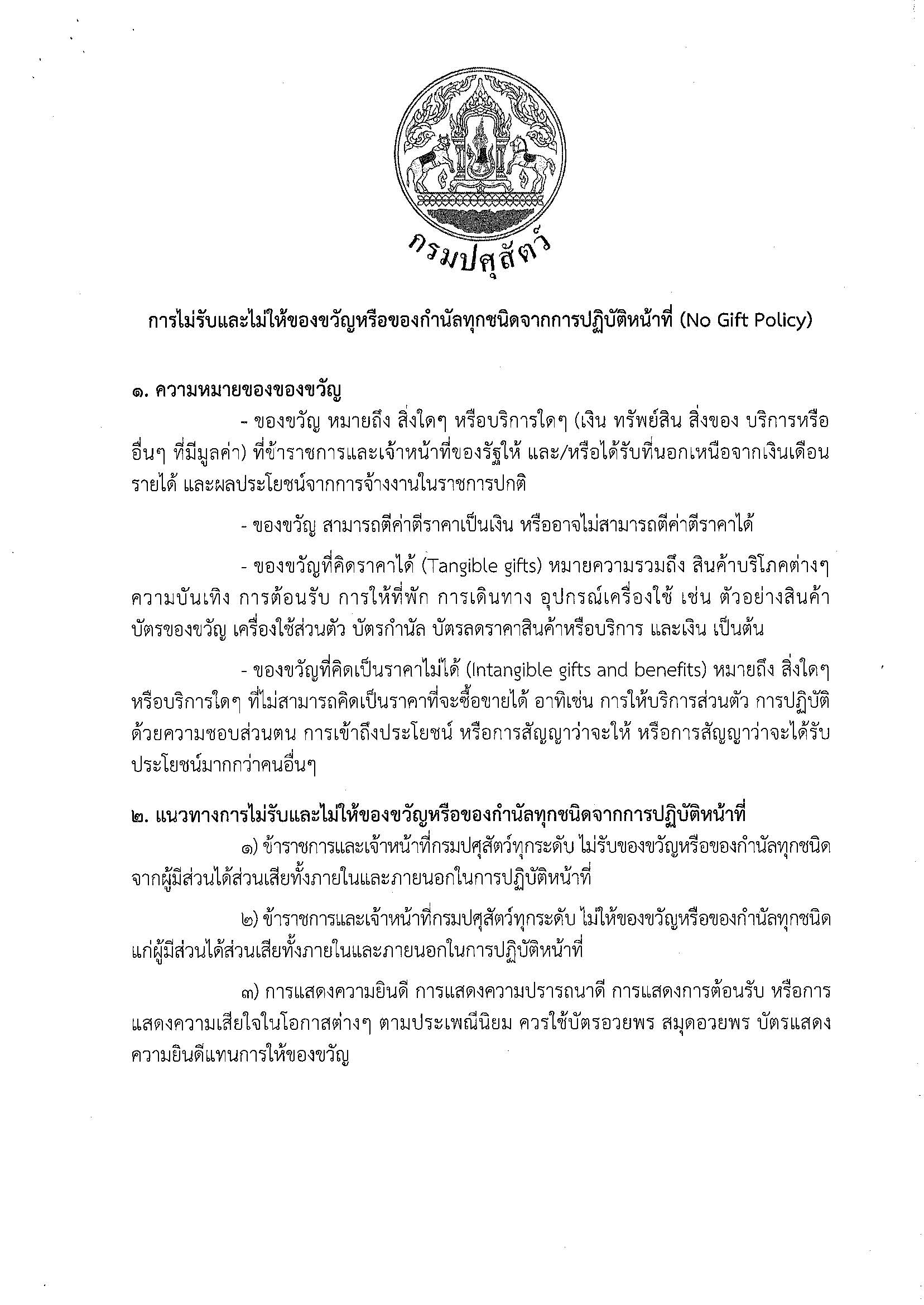 กรมปศุสัตว์

การไม่รับและไม่ให้ของขวัญหรือของกำนัลทุกชนิดจากการปฏิบัติหน้าที่ (No Gift Policy)

๑. ความหมายของของขวัญ

- ของขวัญ หมายถึง สิ่งใดๆ หรือบริการใดๆ (เงิน ทรัพย์สิน สิ่งของ บริการหรืออื่นๆ ที่มีมูลค่า) ที่ข้าราชการและเจ้าหน้าที่ของรัฐให้ และ/หรือได้รับที่นอกเหนือจากเงินเดือน รายได้ และผลประโยชน์จากการจ้างงานในราชการปกติ

- ของขวัญ สามารถตีค่าตีราคาเป็นเงิน หรืออาจไม่สามารถตีค่าตีราคาได้

- ของขวัญที่คิดราคาได้ (Tangible gifts) หมายความรวมถึง สินค้าบริโภคต่างๆ ความบันเทิง การต้อนรับ การให้ที่พัก การเดินทาง อุปกรณ์เครื่องใช้ เช่น ตัวอย่างสินค้า บัตรของขวัญ เครื่องใช้ส่วนตัว บัตรกำนัล บัตรลดราคาสินค้าหรือบริการ และเงิน เป็นต้น

- ของขวัญที่คิดเป็นราคาไม่ได้ (Intangible gifts and benefits) หมายถึง สิ่งใดๆ หรือบริการใดๆ ที่ไม่สามารถคิดเป็นราคาที่จะซื้อขายได้ อาทิเช่น การให้บริการส่วนตัว การปฏิบัติด้วยความชอบส่วนตน การเข้าถึงประโยชน์ หรือการสัญญาว่าจะให้ หรือการสัญญาว่าจะได้รับประโยชน์มากกว่าคนอื่นๆ

๒. แนวทางการไม่รับและไม่ให้ของขวัญหรือของกำนัลทุกชนิดจากการปฏิบัติหน้าที่

๑) ข้าราชการและเจ้าหน้าที่กรมปศุสัตว์ทุกระดับ ไม่รับของขวัญหรือของกำนัลทุกชนิดจากผู้มีส่วนได้ส่วนเสียทั้งภายในและภายนอกในการปฏิบัติหน้าที่

๒) ข้าราชการและเจ้าหน้าที่กรมปศุสัตว์ทุกระดับ ไม่ให้ของขวัญหรือของกำนัลทุกชนิดแก่ผู้มีส่วนได้ส่วนเสียทั้งภายในและภายนอกในการปฏิบัติหน้าที่

๓) การแสดงความยินดี การแสดงความปรารถนาดี การแสดงการต้อนรับ หรือการแสดงความเสียใจในโอกาสต่างๆ ตามประเพณีนิยม ควรใช้บัตรอวยพร สมุดอวยพร บัตรแสดงความยินดีแทนการให้ของขวัญ